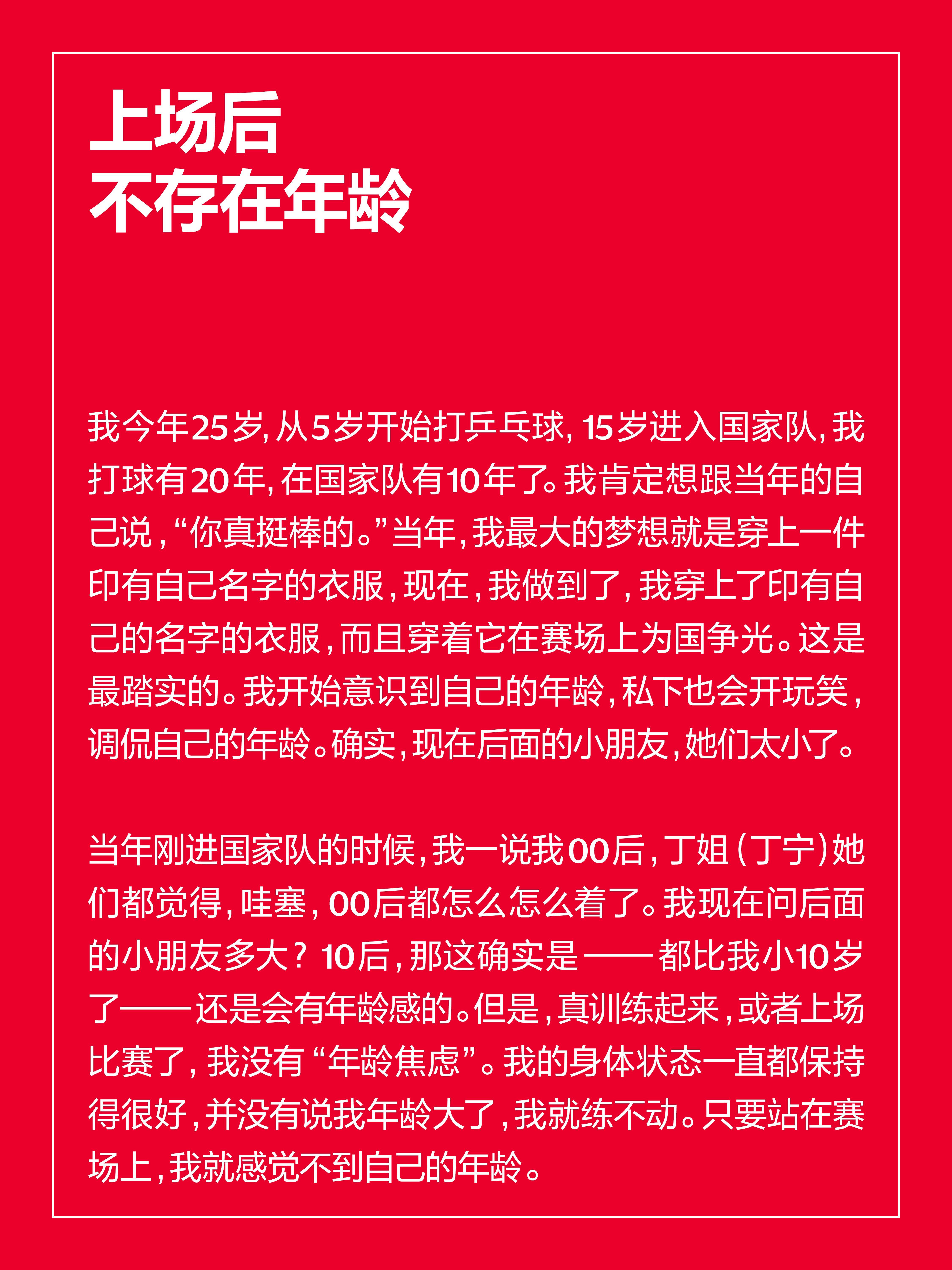 上场后
不存在年龄

我今年25岁，从5岁开始打乒乓球，15岁进入国家队，我打球有20年，在国家队有10年了。我肯定想跟当年的自己说，“你真挺棒的。”当年，我最大的梦想就是穿上一件印有自己名字的衣服，现在，我做到了，我穿上了印有自己的名字的衣服，而且穿着它在赛场上为国争光。这是最踏实的。我开始意识到自己的年龄，私下也会开玩笑，调侃自己的年龄。确实，现在后面的小朋友，她们太小了。

当年刚进国家队的时候，我一说我00后，丁姐（丁宁）她们都觉得，哇塞，00后都怎么怎么着了。我现在问后面的小朋友多大？10后，那这确实是——都比我小10岁了——还是会有年龄感的。但是，真训练起来，或者上场比赛了，我没有“年龄焦虑”。我的身体状态一直都保持得很好，并没有说我年龄大了，我就练不动。只要站在赛场上，我就感觉不到自己的年龄。